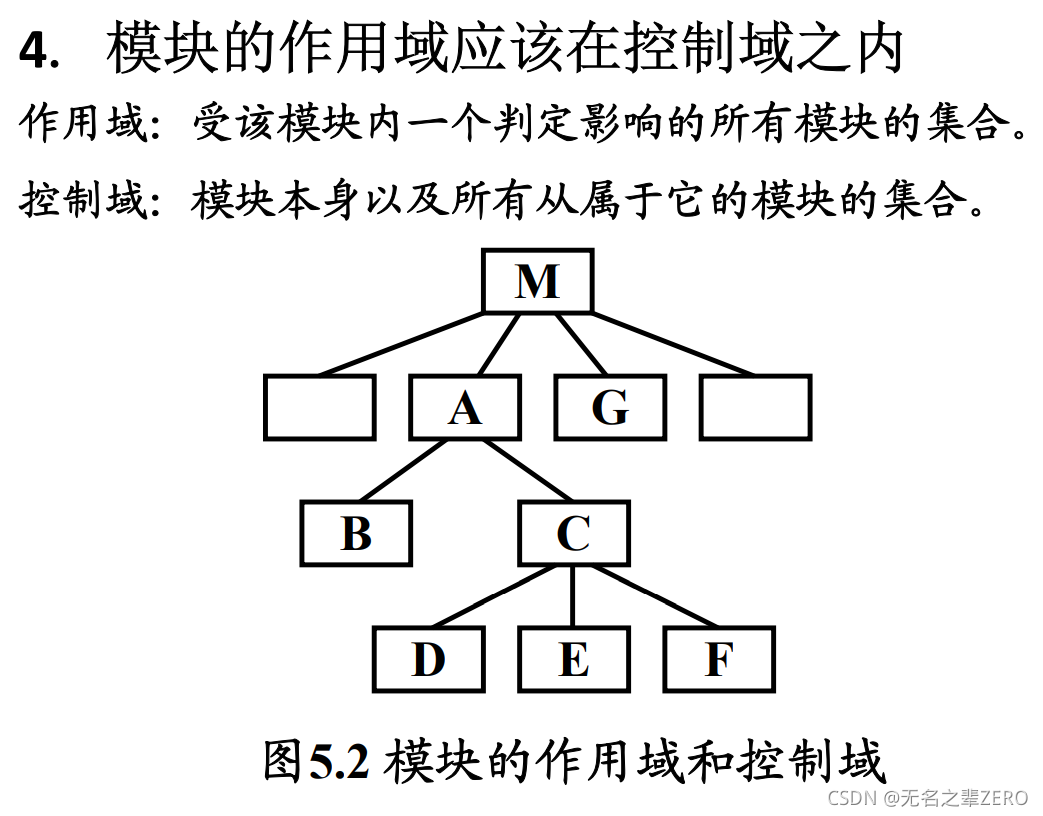 4. 模块的作用域应该在控制域之内

作用域：受该模块内一个判定影响的所有模块的集合。

控制域：模块本身以及所有从属于它的模块的集合。

M

A

G

B

C

D

E

F

图5.2 模块的作用域和控制域

CSDN @无名之辈ZERO